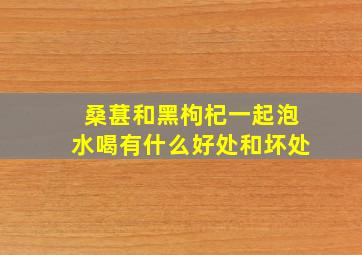 桑葚和黑枸杞一起泡水喝有什么好处和坏处